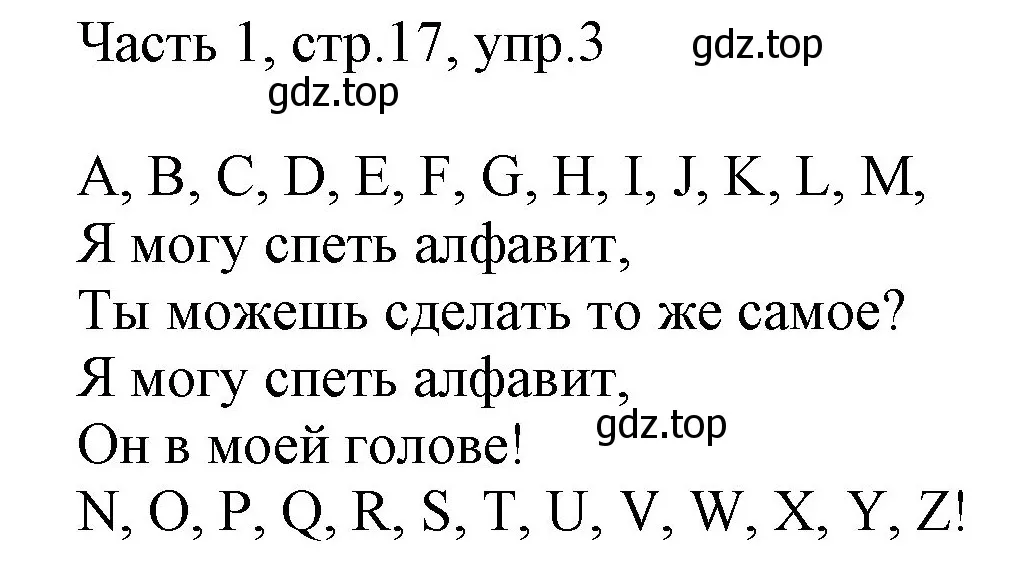 Часть 1, стр.17, упр.3 gdz.top
gdz.top

A, B, C, D, E, F, G, H, I, J, K, L, M,
Я могу спеть алфавит,
Ты можешь сделать то же самое?
Я могу спеть алфавит,
Он в моей голове! gdz.top
N, O, P, Q, R, S, T, U, V, W, X, Y, Z!